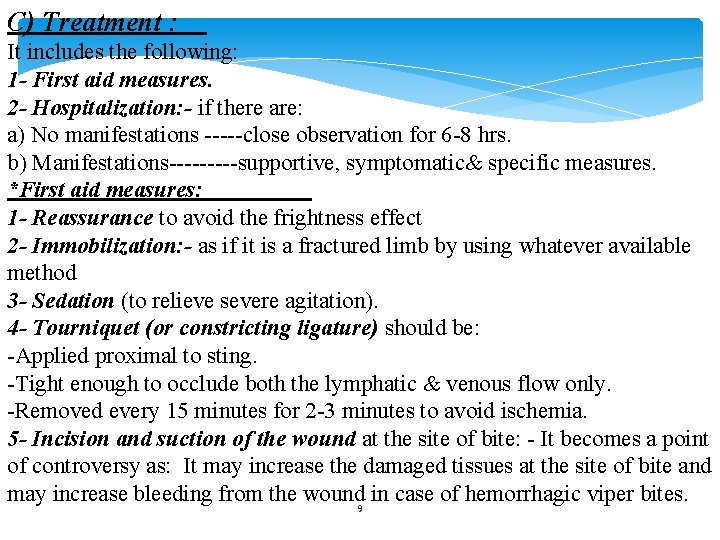 C) Treatment :

It includes the following:

1- First aid measures.

2- Hospitalization:- if there are:

a) No manifestations -----close observation for 6-8 hrs.

b) Manifestations---------supportive, symptomatic& specific measures.

*First aid measures:

1- Reassurance to avoid the frightness effect

2- Immobilization:- as if it is a fractured limb by using whatever available method

3- Sedation (to relieve severe agitation).

4- Tourniquet (or constricting ligature) should be:

-Applied proximal to sting.

-Tight enough to occlude both the lymphatic & venous flow only.

-Removed every 15 minutes for 2-3 minutes to avoid ischemia.

5- Incision and suction of the wound at the site of bite: - It becomes a point of controversy as: It may increase the damaged tissues at the site of bite and may increase bleeding from the wound in case of hemorrhagic viper bites.

9